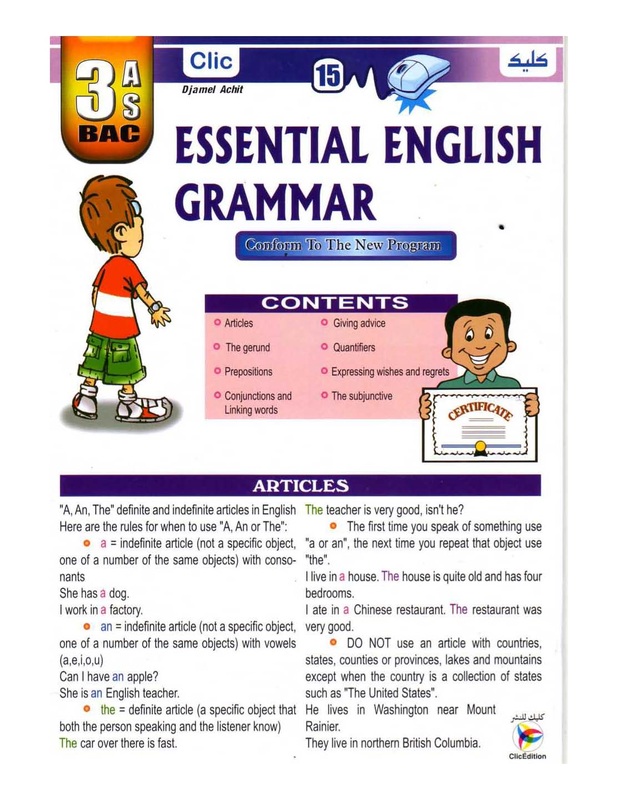 3 AS BAC

Clic
Djamel Achit

15

كليك

ESSENTIAL ENGLISH GRAMMAR

Conform To The New Program

CONTENTS

Articles
The gerund
Prepositions
Conjunctions and Linking words
Giving advice
Quantifiers
Expressing wishes and regrets
The subjunctive

CERTIFICATE

ARTICLES

"A, An, The" definite and indefinite articles in English Here are the rules for when to use "A, An or The":

a = indefinite article (not a specific object, one of a number of the same objects) with consonants

She has a dog.
I work in a factory.

an = indefinite article (not a specific object, one of a number of the same objects) with vowels (a,e,i,o,u)

Can I have an apple?
She is an English teacher.

the = definite article (a specific object that both the person speaking and the listener know)

The car over there is fast.
The teacher is very good, isn't he?

The first time you speak of something use "a or an", the next time you repeat that object use "the".

I live in a house. The house is quite old and has four bedrooms.
I ate in a Chinese restaurant. The restaurant was very good.

DO NOT use an article with countries, states, counties or provinces, lakes and mountains except when the country is a collection of states such as "The United States".

He lives in Washington near Mount Rainier.
They live in northern British Columbia.

كليك للنشر
ClicEdition